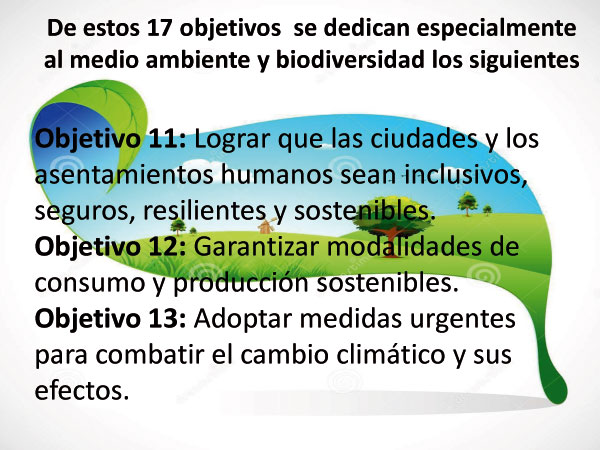 De estos 17 objetivos se dedican especialmente al medio ambiente y biodiversidad los siguientes

Objetivo 11: Lograr que las ciudades y los asentamientos humanos sean inclusivos, seguros, resilientes y sostenibles.
Objetivo 12: Garantizar modalidades de consumo y producción sostenibles.
Objetivo 13: Adoptar medidas urgentes para combatir el cambio climático y sus efectos.